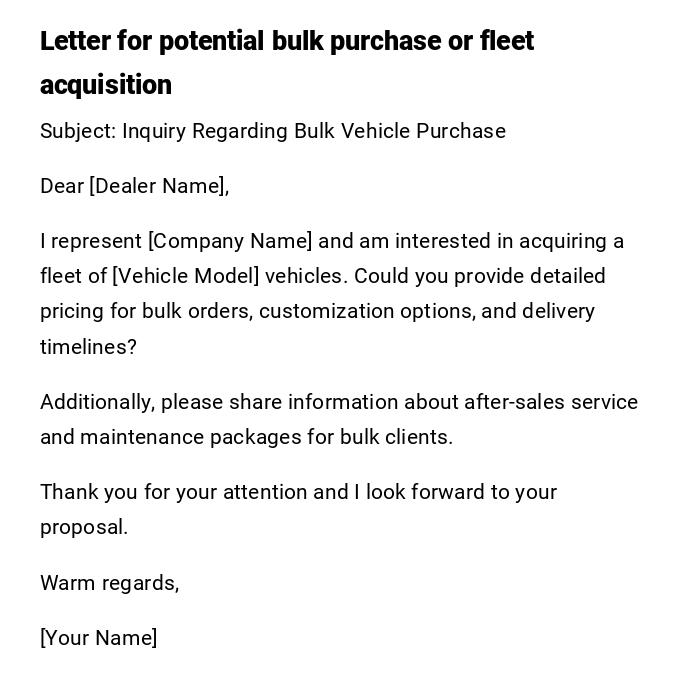 Letter for potential bulk purchase or fleet acquisition

Subject: Inquiry Regarding Bulk Vehicle Purchase

Dear [Dealer Name],

I represent [Company Name] and am interested in acquiring a fleet of [Vehicle Model] vehicles. Could you provide detailed pricing for bulk orders, customization options, and delivery timelines?

Additionally, please share information about after-sales service and maintenance packages for bulk clients.

Thank you for your attention and I look forward to your proposal.

Warm regards,

[Your Name]